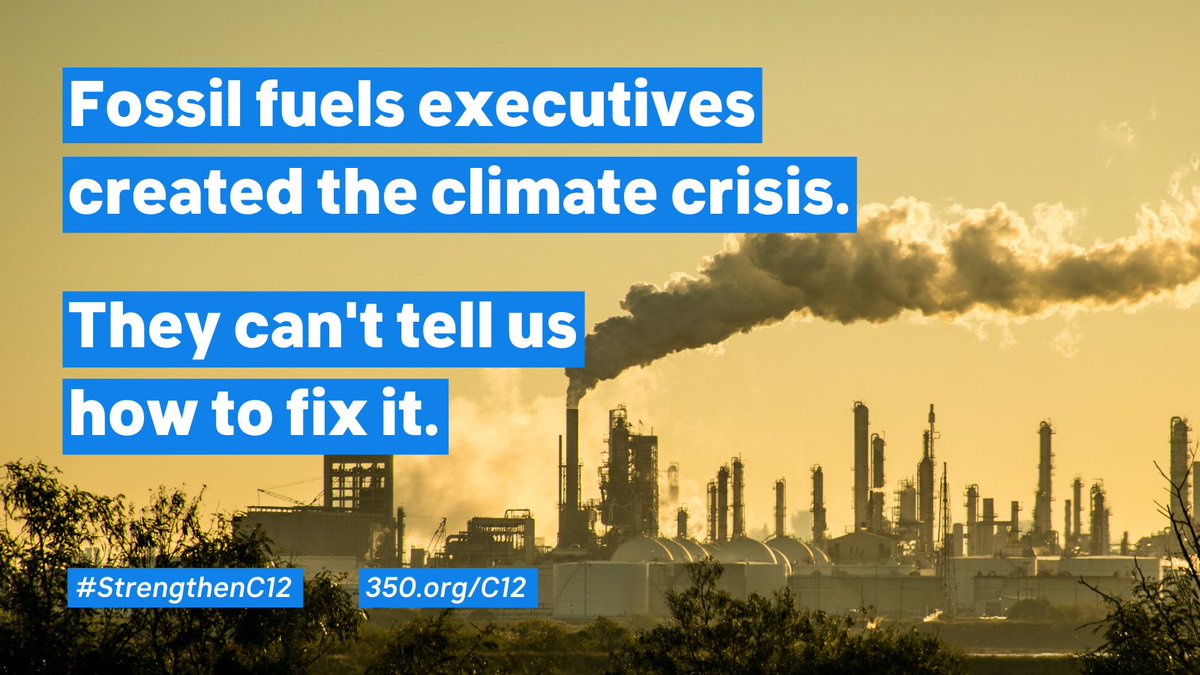 Fossil fuels executives created the climate crisis.

They can't tell us how to fix it.

#StrengthenC12

350.org/C12